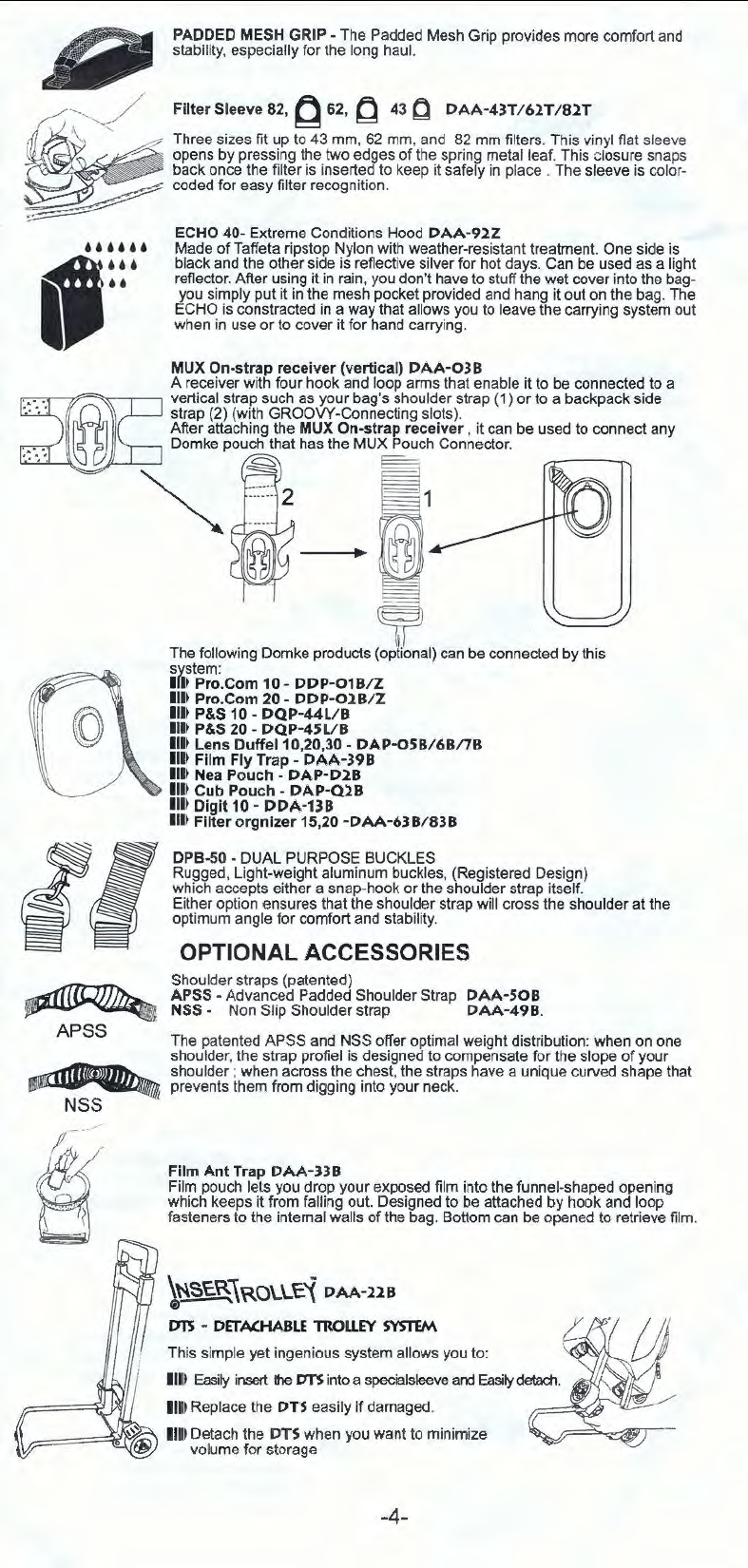 PADDED MESH GRIP - The Padded Mesh Grip provides more comfort and stability, especially for the long haul.

Filter Sleeve 82, 62, 43 DAA-43T/62T/82T

Three sizes fit up to 43 mm, 62 mm, and 82 mm filters. This vinyl flat sleeve opens by pressing the two edges of the spring metal leaf. This closure snaps back once the filter is inserted to keep it safely in place . The sleeve is color-coded for easy filter recognition.

ECHO 40- Extreme Conditions Hood DAA-92Z
Made of Taffeta ripstop Nylon with weather-resistant treatment. One side is black and the other side is reflective silver for hot days. Can be used as a light reflector. After using it in rain, you don't have to stuff the wet cover into the bag- you simply put it in the mesh pocket provided and hang it out on the bag. The ECHO is constracted in a way that allows you to leave the carrying system out when in use or to cover it for hand carrying.

MUX On-strap receiver (vertical) DAA-O3B
A receiver with four hook and loop arms that enable it to be connected to a vertical strap such as your bag's shoulder strap (1) or to a backpack side strap (2) (with GROOVY-Connecting slots).
After attaching the MUX On-strap receiver , it can be used to connect any Domke pouch that has the MUX Pouch Connector.

2

1

The following Domke products (optional) can be connected by this system:
Pro.Com 10 - DDP-O1B/Z
Pro.Com 20 - DDP-O2B/Z
P&S 10 - DQP-44L/B
P&S 20 - DQP-45L/B
Lens Duffel 10,20,30 - DAP-O5B/6B/7B
Film Fly Trap - DAA-39B
Nea Pouch - DAP-D2B
Cub Pouch - DAP-Q2B
Digit 10 - DDA-13B
Filter orgnizer 15,20 -DAA-63B/83B

DPB-50 - DUAL PURPOSE BUCKLES
Rugged, Light-weight aluminum buckles, (Registered Design) which accepts either a snap-hook or the shoulder strap itself.
Either option ensures that the shoulder strap will cross the shoulder at the optimum angle for comfort and stability.

OPTIONAL ACCESSORIES

Shoulder straps (patented)
APSS - Advanced Padded Shoulder Strap DAA-5OB
NSS - Non Slip Shoulder strap DAA-49B.

APSS

NSS

The patented APSS and NSS offer optimal weight distribution: when on one shoulder, the strap profiel is designed to compensate for the slope of your shoulder ; when across the chest, the straps have a unique curved shape that prevents them from digging into your neck.

Film Ant Trap DAA-33B
Film pouch lets you drop your exposed film into the funnel-shaped opening which keeps it from falling out. Designed to be attached by hook and loop fasteners to the internal walls of the bag. Bottom can be opened to retrieve film.

INSERTROLLEY DAA-22B

DTS - DETACHABLE TROLLEY SYSTEM

This simple yet ingenious system allows you to:
Easily insert the DTS into a specialsleeve and Easily detach.
Replace the DTS easily if damaged.
Detach the DTS when you want to minimize volume for storage

-4-